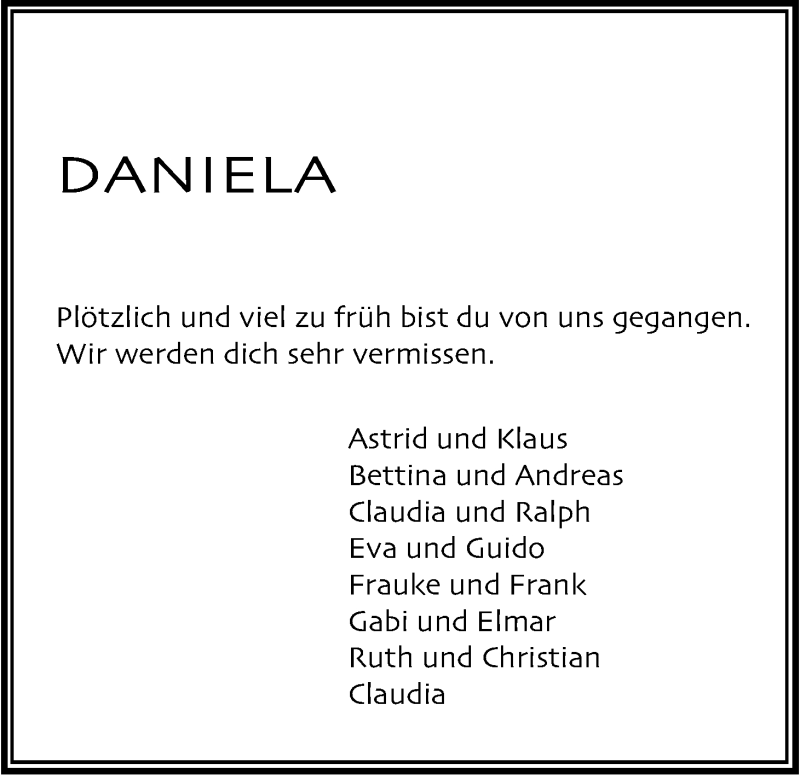 DANIELA

Plötzlich und viel zu früh bist du von uns gegangen. Wir werden dich sehr vermissen.

Astrid und Klaus
Bettina und Andreas
Claudia und Ralph
Eva und Guido
Frauke und Frank
Gabi und Elmar
Ruth und Christian
Claudia